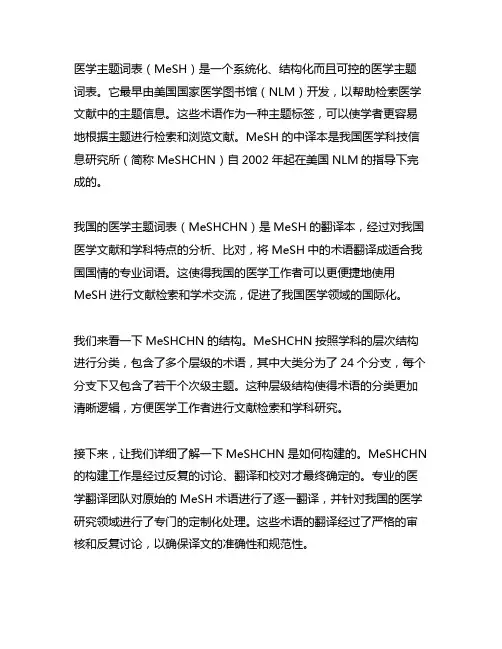 医学主题词表（MeSH）是一个系统化、结构化而且可控的医学主题词表。它最早由美国国家医学图书馆（NLM）开发，以帮助检索医学文献中的主题信息。这些术语作为一种主题标签，可以使学者更容易地根据主题进行检索和浏览文献。MeSH 的中译本是我国医学科技信息研究所（简称 MeSHCHN）自 2002 年起在美国 NLM 的指导下完成的。

我国的医学主题词表（MeSHCHN）是 MeSH 的翻译本，经过对我国医学文献和学科特点的分析、比对，将 MeSH 中的术语翻译成适合我国国情的专业词语。这使得我国的医学工作者可以更便捷地使用 MeSH 进行文献检索和学术交流，促进了我国医学领域的国际化。

我们来看一下 MeSHCHN 的结构。MeSHCHN 按照学科的层次结构进行分类，包含了多个层级的术语，其中大类分为了 24 个分支，每个分支下又包含了若干个次级主题。这种层级结构使得术语的分类更加清晰逻辑，方便医学工作者进行文献检索和学科研究。

接下来，让我们详细了解一下 MeSHCHN 是如何构建的。MeSHCHN 的构建工作是经过反复的讨论、翻译和校对才最终确定的。专业的医学翻译团队对原始的 MeSH 术语进行了逐一翻译，并针对我国的医学研究领域进行了专门的定制化处理。这些术语的翻译经过了严格的审核和反复讨论，以确保译文的准确性和规范性。